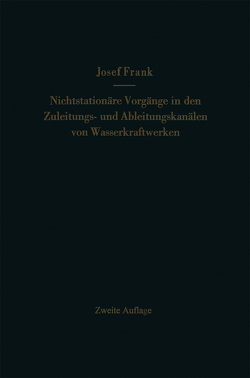 Josef Frank

Nichtstationäre Vorgänge in den Zuleitungs- und Ableitungskanälen von Wasserkraftwerken

Zweite Auflage